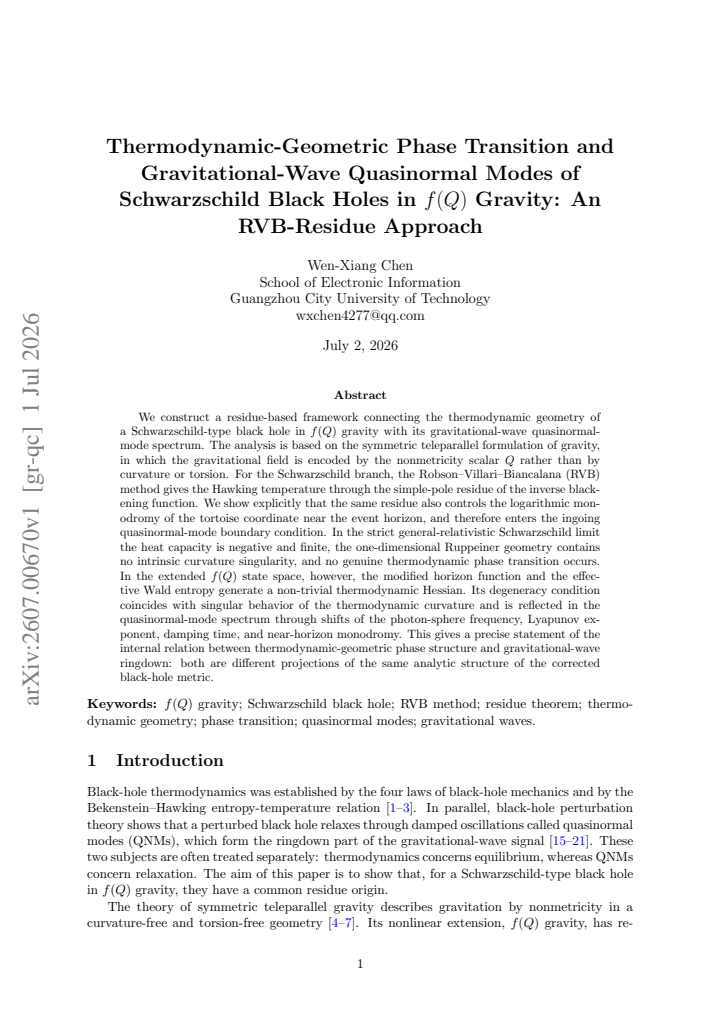 Thermodynamic-Geometric Phase Transition and Gravitational-Wave Quasinormal Modes of Schwarzschild Black Holes in $f(Q)$ Gravity: An RVB-Residue Approach

Wen-Xiang Chen
School of Electronic Information
Guangzhou City University of Technology
wxchen4277@qq.com

July 2, 2026

Abstract

We construct a residue-based framework connecting the thermodynamic geometry of a Schwarzschild-type black hole in $f(Q)$ gravity with its gravitational-wave quasinormal-mode spectrum. The analysis is based on the symmetric teleparallel formulation of gravity, in which the gravitational field is encoded by the nonmetricity scalar $Q$ rather than by curvature or torsion. For the Schwarzschild branch, the Robson–Villari–Biancalana (RVB) method gives the Hawking temperature through the simple-pole residue of the inverse blackening function. We show explicitly that the same residue also controls the logarithmic monodromy of the tortoise coordinate near the event horizon, and therefore enters the ingoing quasinormal-mode boundary condition. In the strict general-relativistic Schwarzschild limit the heat capacity is negative and finite, the one-dimensional Ruppeiner geometry contains no intrinsic curvature singularity, and no genuine thermodynamic phase transition occurs. In the extended $f(Q)$ state space, however, the modified horizon function and the effective Wald entropy generate a non-trivial thermodynamic Hessian. Its degeneracy condition coincides with singular behavior of the thermodynamic curvature and is reflected in the quasinormal-mode spectrum through shifts of the photon-sphere frequency, Lyapunov exponent, damping time, and near-horizon monodromy. This gives a precise statement of the internal relation between thermodynamic-geometric phase structure and gravitational-wave ringdown: both are different projections of the same analytic structure of the corrected black-hole metric.

Keywords: $f(Q)$ gravity; Schwarzschild black hole; RVB method; residue theorem; thermodynamic geometry; phase transition; quasinormal modes; gravitational waves.

1 Introduction

Black-hole thermodynamics was established by the four laws of black-hole mechanics and by the Bekenstein–Hawking entropy-temperature relation [1–3]. In parallel, black-hole perturbation theory shows that a perturbed black hole relaxes through damped oscillations called quasinormal modes (QNMs), which form the ringdown part of the gravitational-wave signal [15–21]. These two subjects are often treated separately: thermodynamics concerns equilibrium, whereas QNMs concern relaxation. The aim of this paper is to show that, for a Schwarzschild-type black hole in $f(Q)$ gravity, they have a common residue origin.

The theory of symmetric teleparallel gravity describes gravitation by nonmetricity in a curvature-free and torsion-free geometry [4–7]. Its nonlinear extension, $f(Q)$ gravity, has re-

1

arXiv:2607.00670v1 [gr-qc] 1 Jul 2026